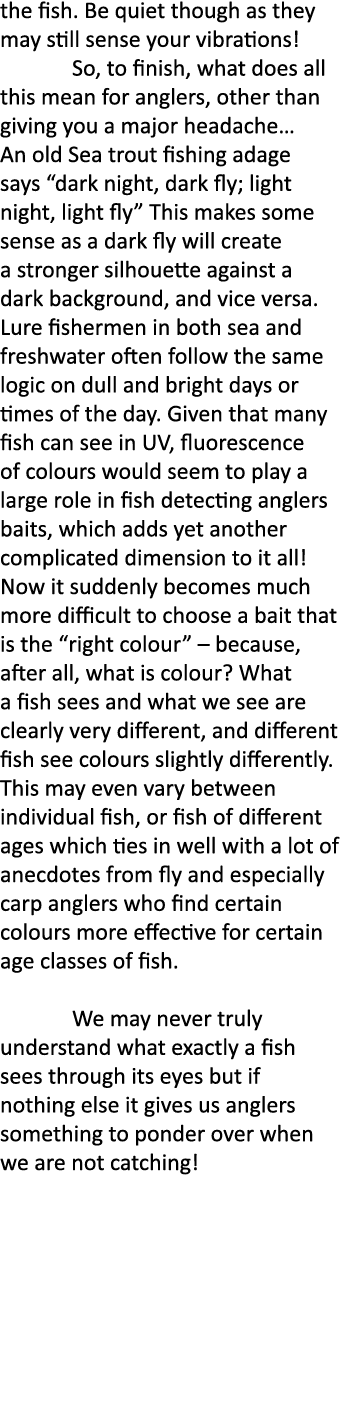 the fish. Be quiet though as they may still sense your vibrations!

So, to finish, what does all this mean for anglers, other than giving you a major headache… An old Sea trout fishing adage says “dark night, dark fly; light night, light fly” This makes some sense as a dark fly will create a stronger silhouette against a dark background, and vice versa. Lure fishermen in both sea and freshwater often follow the same logic on dull and bright days or times of the day. Given that many fish can see in UV, fluorescence of colours would seem to play a large role in fish detecting anglers baits, which adds yet another complicated dimension to it all! Now it suddenly becomes much more difficult to choose a bait that is the “right colour” – because, after all, what is colour? What a fish sees and what we see are clearly very different, and different fish see colours slightly differently. This may even vary between individual fish, or fish of different ages which ties in well with a lot of anecdotes from fly and especially carp anglers who find certain colours more effective for certain age classes of fish.

We may never truly understand what exactly a fish sees through its eyes but if nothing else it gives us anglers something to ponder over when we are not catching!